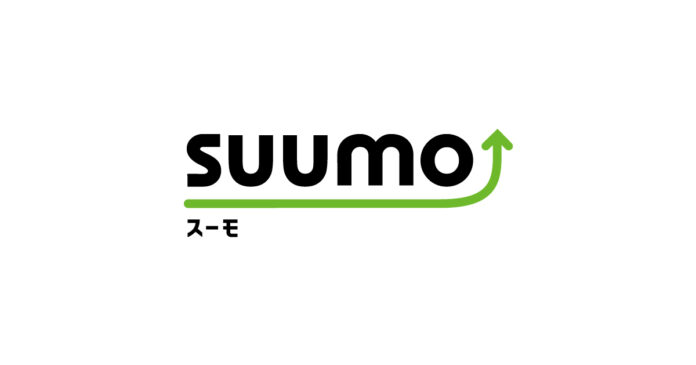 SUUMO
スーモ